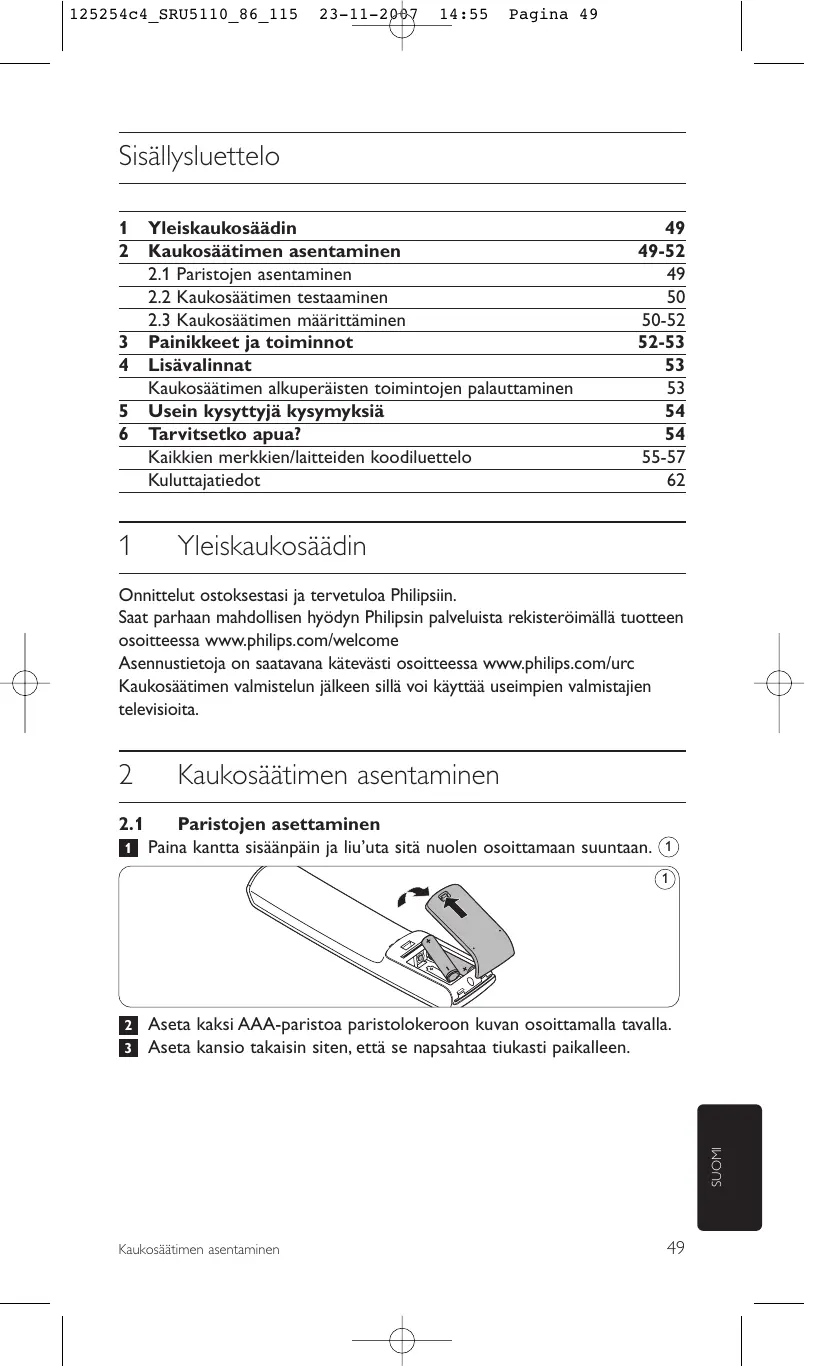 125254c4_SRU5110_86_115 23-11-2007 14:55 Pagina 49

Sisällysluettelo

| | | |
|---|---|---|
| 1 | Yleiskaukosäädin | 49 |
| 2 | Kaukosäätimen asentaminen | 49-52 |
| | 2.1 Paristojen asentaminen | 49 |
| | 2.2 Kaukosäätimen testaaminen | 50 |
| | 2.3 Kaukosäätimen määrittäminen | 50-52 |
| 3 | Painikkeet ja toiminnot | 52-53 |
| 4 | Lisävalinnat | 53 |
| | Kaukosäätimen alkuperäisten toimintojen palauttaminen | 53 |
| 5 | Usein kysyttyjä kysymyksiä | 54 |
| 6 | Tarvitsetko apua? | 54 |
| | Kaikkien merkkien/laitteiden koodiluettelo | 55-57 |
| | Kuluttajatiedot | 62 |

1 Yleiskaukosäädin

Onnittelut ostoksestasi ja tervetuloa Philipsiin.
Saat parhaan mahdollisen hyödyn Philipsin palveluista rekisteröimällä tuotteen osoitteessa www.philips.com/welcome
Asennustietoja on saatavana kätevästi osoitteessa www.philips.com/urc
Kaukosäätimen valmistelun jälkeen sillä voi käyttää useimpien valmistajien televisioita.

2 Kaukosäätimen asentaminen

2.1 Paristojen asettaminen
1 Paina kantta sisäänpäin ja liu'uta sitä nuolen osoittamaan suuntaan. 1

1

2 Aseta kaksi AAA-paristoa paristolokeroon kuvan osoittamalla tavalla.
3 Aseta kansio takaisin siten, että se napsahtaa tiukasti paikalleen.

SUOMI

Kaukosäätimen asentaminen 49